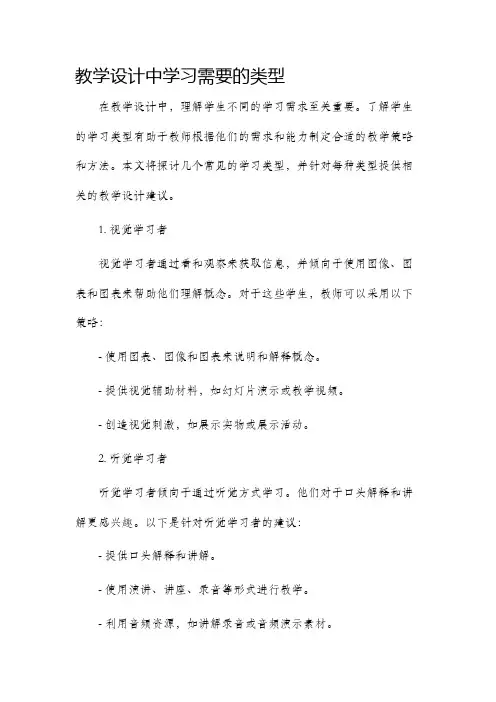 教学设计中学习需要的类型

在教学设计中，理解学生不同的学习需求至关重要。了解学生的学习类型有助于教师根据他们的需求和能力制定合适的教学策略和方法。本文将探讨几个常见的学习类型，并针对每种类型提供相关的教学设计建议。

1. 视觉学习者

视觉学习者通过看和观察来获取信息，并倾向于使用图像、图表和图表来帮助他们理解概念。对于这些学生，教师可以采用以下策略：

- 使用图表、图像和图表来说明和解释概念。

- 提供视觉辅助材料，如幻灯片演示或教学视频。

- 创造视觉刺激，如展示实物或展示活动。

2. 听觉学习者

听觉学习者倾向于通过听觉方式学习。他们对于口头解释和讲解更感兴趣。以下是针对听觉学习者的建议：

- 提供口头解释和讲解。

- 使用演讲、讲座、录音等形式进行教学。

- 利用音频资源，如讲解录音或音频演示素材。